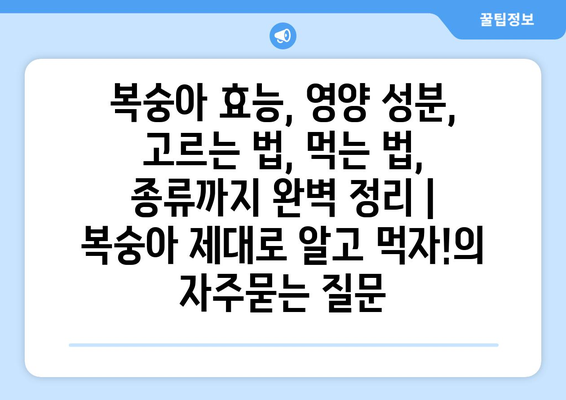 꿀팁정보

복숭아 효능, 영양 성분, 고르는 법, 먹는 법, 종류까지 완벽 정리 | 복숭아 제대로 알고 먹자!의 자주묻는 질문